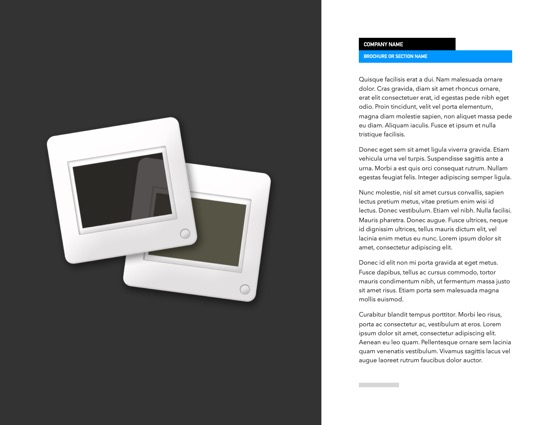 COMPANY NAME

BROCHURE OR SECTION NAME

Quisque facilisis erat a dui. Nam malesuada ornare dolor. Cras gravida, diam sit amet rhoncus ornare, erat elit consectetuer erat, id egestas pede nibh eget odio. Proin tincidunt, velit vel porta elementum, magna diam molestie sapien, non aliquet massa pede eu diam. Aliquam iaculis. Fusce et ipsum et nulla tristique facilisis.

Donec eget sem sit amet ligula viverra gravida. Etiam vehicula urna vel turpis. Suspendisse sagittis ante a urna. Morbi a est quis orci consequat rutrum. Nullam egestas feugiat felis. Integer adipiscing semper ligula.

Nunc molestie, nisl sit amet cursus convallis, sapien lectus pretium metus, vitae pretium enim wisi id lectus. Donec vestibulum. Etiam vel nibh. Nulla facilisi. Mauris pharetra. Donec augue. Fusce ultrices, neque id dignissim ultrices, tellus mauris dictum elit, vel lacinia enim metus eu nunc. Lorem ipsum dolor sit amet, consectetur adipiscing elit.

Donec id elit non mi porta gravida at eget metus. Fusce dapibus, tellus ac cursus commodo, tortor mauris condimentum nibh, ut fermentum massa justo sit amet risus. Etiam porta sem malesuada magna mollis euismod.

Curabitur blandit tempus porttitor. Morbi leo risus, porta ac consectetur ac, vestibulum at eros. Lorem ipsum dolor sit amet, consectetur adipiscing elit. Aenean eu leo quam. Pellentesque ornare sem lacinia quam venenatis vestibulum. Vivamus sagittis lacus vel augue laoreet rutrum faucibus dolor auctor.